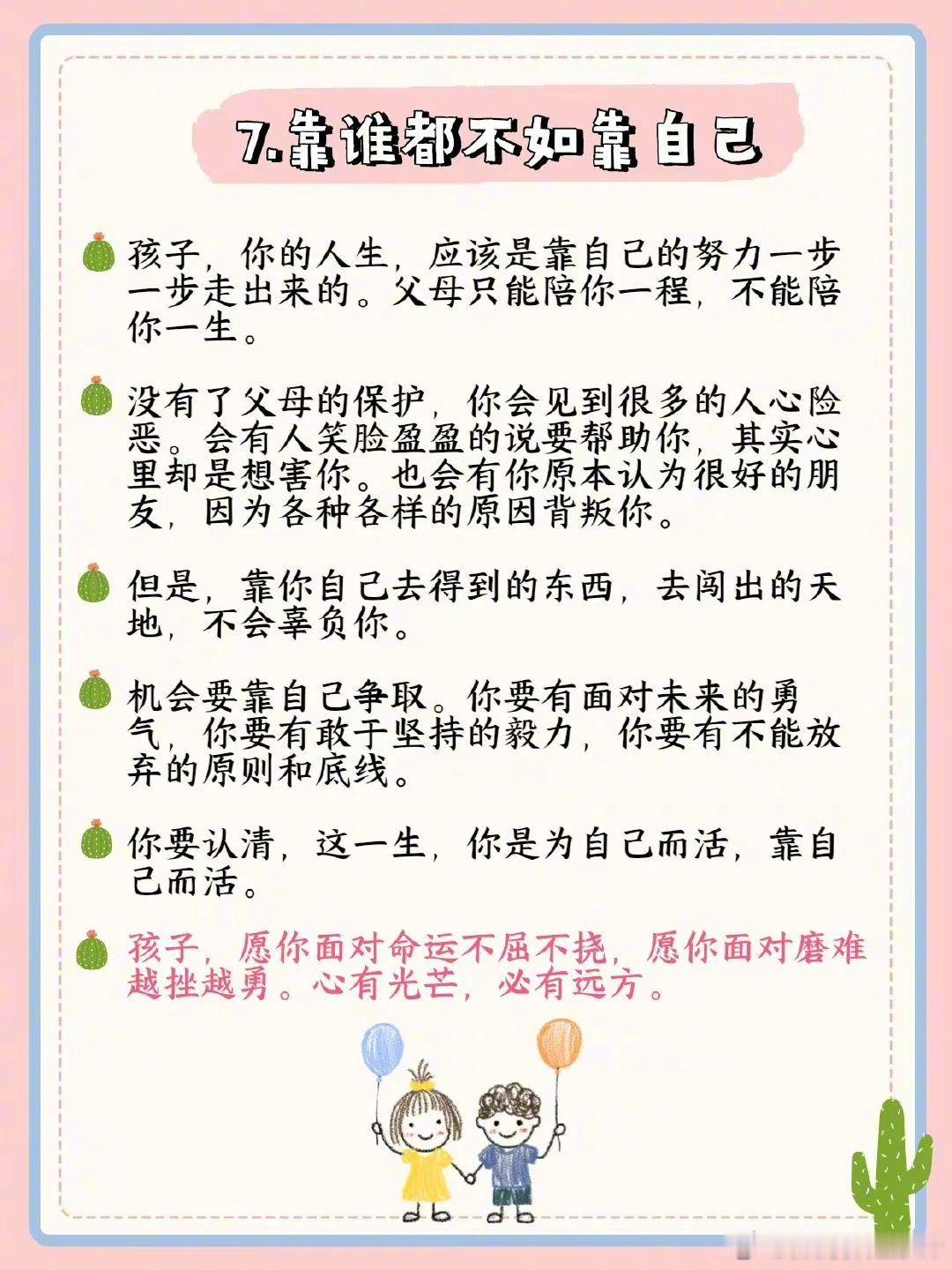 7.靠谁都不如靠自己

孩子，你的人生，应该是靠自己的努力一步一步走出来的。父母只能陪你一程，不能陪你一生。

没有了父母的保护，你会见到很多的人心险恶。会有人笑脸盈盈的说要帮助你，其实心里却是想害你。也会有你原本认为很好的朋友，因为各种各样的原因背叛你。

但是，靠你自己去得到的东西，去闯出的天地，不会辜负你。

机会要靠自己争取。你要有面对未来的勇气，你要有敢于坚持的毅力，你要有不能放弃的原则和底线。

你要认清，这一生，你是为自己而活，靠自己而活。

孩子，愿你面对命运不屈不挠，愿你面对磨难越挫越勇。心有光芒，必有远方。